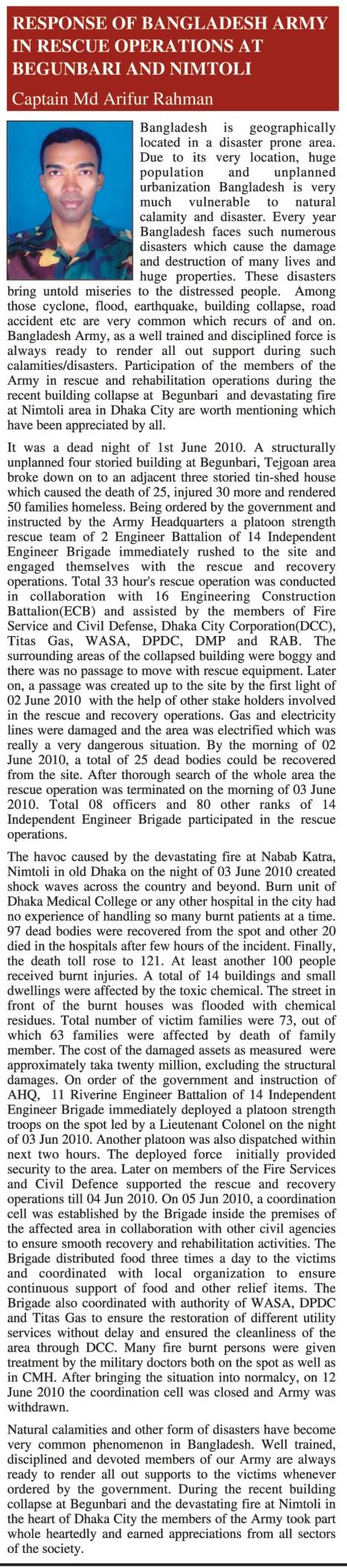 RESPONSE OF BANGLADESH ARMY IN RESCUE OPERATIONS AT BEGUNBARI AND NIMTOLI

Captain Md Arifur Rahman

Bangladesh is geographically located in a disaster prone area. Due to its very location, huge population and unplanned urbanization Bangladesh is very much vulnerable to natural calamity and disaster. Every year Bangladesh faces such numerous disasters which cause the damage and destruction of many lives and huge properties. These disasters bring untold miseries to the distressed people. Among those cyclone, flood, earthquake, building collapse, road accident etc are very common which recurs of and on. Bangladesh Army, as a well trained and disciplined force is always ready to render all out support during such calamities/disasters. Participation of the members of the Army in rescue and rehabilitation operations during the recent building collapse at Begunbari and devastating fire at Nimtoli area in Dhaka City are worth mentioning which have been appreciated by all.

It was a dead night of 1st June 2010. A structurally unplanned four storied building at Begunbari, Tejgoan area broke down on to an adjacent three storied tin-shed house which caused the death of 25, injured 30 more and rendered 50 families homeless. Being ordered by the government and instructed by the Army Headquarters a platoon strength rescue team of 2 Engineer Battalion of 14 Independent Engineer Brigade immediately rushed to the site and engaged themselves with the rescue and recovery operations. Total 33 hour's rescue operation was conducted in collaboration with 16 Engineering Construction Battalion(ECB) and assisted by the members of Fire Service and Civil Defense, Dhaka City Corporation(DCC), Titas Gas, WASA, DPDC, DMP and RAB. The surrounding areas of the collapsed building were boggy and there was no passage to move with rescue equipment. Later on, a passage was created up to the site by the first light of 02 June 2010 with the help of other stake holders involved in the rescue and recovery operations. Gas and electricity lines were damaged and the area was electrified which was really a very dangerous situation. By the morning of 02 June 2010, a total of 25 dead bodies could be recovered from the site. After thorough search of the whole area the rescue operation was terminated on the morning of 03 June 2010. Total 08 officers and 80 other ranks of 14 Independent Engineer Brigade participated in the rescue operations.

The havoc caused by the devastating fire at Nabab Katra, Nimtoli in old Dhaka on the night of 03 June 2010 created shock waves across the country and beyond. Burn unit of Dhaka Medical College or any other hospital in the city had no experience of handling so many burnt patients at a time. 97 dead bodies were recovered from the spot and other 20 died in the hospitals after few hours of the incident. Finally, the death toll rose to 121. At least another 100 people received burnt injuries. A total of 14 buildings and small dwellings were affected by the toxic chemical. The street in front of the burnt houses was flooded with chemical residues. Total number of victim families were 73, out of which 63 families were affected by death of family member. The cost of the damaged assets as measured were approximately taka twenty million, excluding the structural damages. On order of the government and instruction of AHQ, 11 Riverine Engineer Battalion of 14 Independent Engineer Brigade immediately deployed a platoon strength troops on the spot led by a Lieutenant Colonel on the night of 03 Jun 2010. Another platoon was also dispatched within next two hours. The deployed force initially provided security to the area. Later on members of the Fire Services and Civil Defence supported the rescue and recovery operations till 04 Jun 2010. On 05 Jun 2010, a coordination cell was established by the Brigade inside the premises of the affected area in collaboration with other civil agencies to ensure smooth recovery and rehabilitation activities. The Brigade distributed food three times a day to the victims and coordinated with local organization to ensure continuous support of food and other relief items. The Brigade also coordinated with authority of WASA, DPDC and Titas Gas to ensure the restoration of different utility services without delay and ensured the cleanliness of the area through DCC. Many fire burnt persons were given treatment by the military doctors both on the spot as well as in CMH. After bringing the situation into normalcy, on 12 June 2010 the coordination cell was closed and Army was withdrawn.

Natural calamities and other form of disasters have become very common phenomenon in Bangladesh. Well trained, disciplined and devoted members of our Army are always ready to render all out supports to the victims whenever ordered by the government. During the recent building collapse at Begunbari and the devastating fire at Nimtoli in the heart of Dhaka City the members of the Army took part whole heartedly and earned appreciations from all sectors of the society.